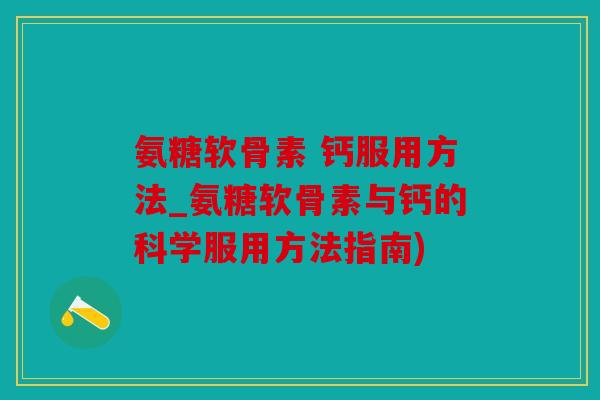 氨糖软骨素 钙服用方法_氨糖软骨素与钙的科学服用方法指南)